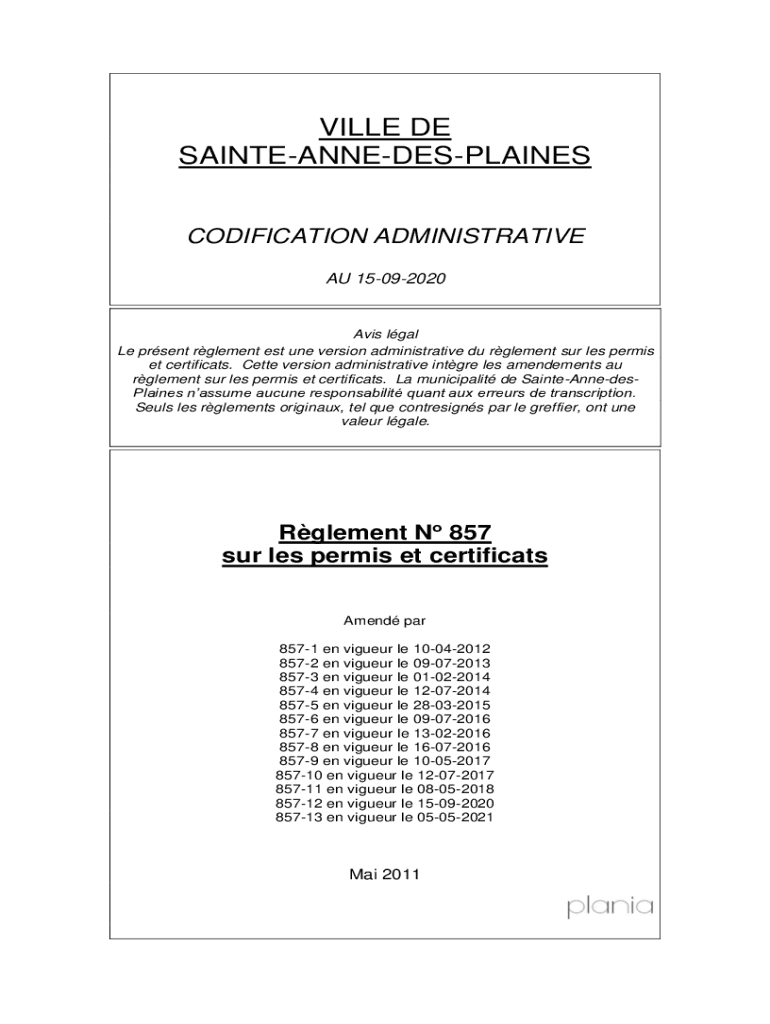 VILLE DE
SAINTE-ANNE-DES-PLAINES

CODIFICATION ADMINISTRATIVE

AU 15-09-2020

Avis légal
Le présent règlement est une version administrative du règlement sur les permis et certificats. Cette version administrative intègre les amendements au règlement sur les permis et certificats. La municipalité de Sainte-Anne-des-Plaines n'assume aucune responsabilité quant aux erreurs de transcription. Seuls les règlements originaux, tel que contresignés par le greffier, ont une valeur légale.

Règlement N° 857
sur les permis et certificats

Amendé par

857-1 en vigueur le 10-04-2012
857-2 en vigueur le 09-07-2013
857-3 en vigueur le 01-02-2014
857-4 en vigueur le 12-07-2014
857-5 en vigueur le 28-03-2015
857-6 en vigueur le 09-07-2016
857-7 en vigueur le 13-02-2016
857-8 en vigueur le 16-07-2016
857-9 en vigueur le 10-05-2017
857-10 en vigueur le 12-07-2017
857-11 en vigueur le 08-05-2018
857-12 en vigueur le 15-09-2020
857-13 en vigueur le 05-05-2021

Mai 2011

plania